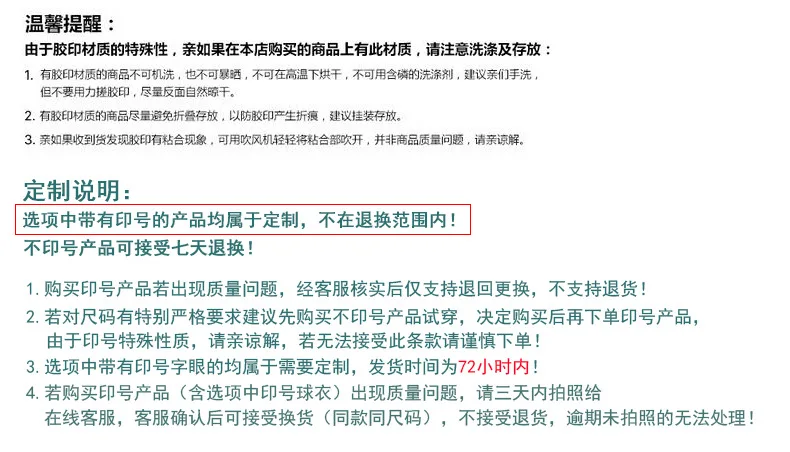 温馨提醒：

由于胶印材质的特殊性，亲如果在本店购买的商品上有此材质，请注意洗涤及存放：

1.有胶印材质的商品不可机洗，也不可暴晒，不可在高温下烘干，不可用含磷的洗涤剂，建议亲们手洗，但不要用力搓胶印，尽量反面自然晾干。

2.有胶印材质的商品尽量避免折叠存放，以防胶印产生折痕，建议挂装存放。

3.亲如果收到货发现胶印有粘合现象，可用吹风机轻轻将粘合部吹开，并非商品质量问题，请亲谅解。

定制说明：

选项中带有印号的产品均属于定制，不在退换范围内！

不印号产品可接受七天退换！

1.购买印号产品若出现质量问题，经客服核实后仅支持退回更换，不支持退货！

2.若对尺码有特别严格要求建议先购买不印号产品试穿，决定购买后再下单印号产品，由于印号特殊性质，请亲谅解，若无法接受此条款请谨慎下单！

3.选项中带有印号字眼的均属于需要定制，发货时间为72小时内！

4.若购买印号产品（含选项中印号球衣）出现质量问题，请三天内拍照给在线客服，客服确认后可接受换货（同款同尺码），不接受退货，逾期未拍照的无法处理！